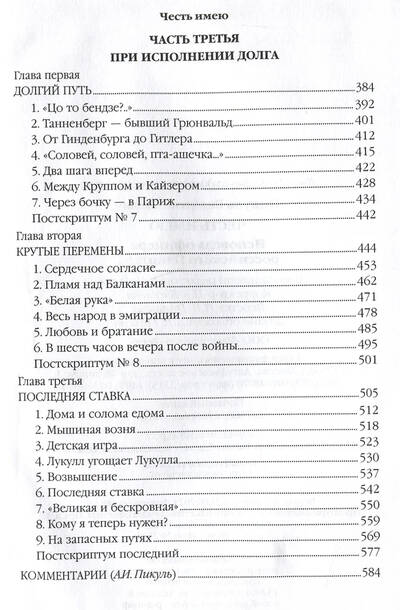 Честь имею

ЧАСТЬ ТРЕТЬЯ
ПРИ ИСПОЛНЕНИИ ДОЛГА

Глава первая
ДОЛГИЙ ПУТЬ 384
1. «Цо то бендзе?..» 392
2. Танненберг — бывший Грюнвальд 401
3. От Гинденбурга до Гитлера 412
4. «Соловей, соловей, пта-ашечка...» 415
5. Два шага вперед 422
6. Между Круппом и Кайзером 428
7. Через бочку — в Париж 434
Постскриптум № 7 442

Глава вторая
КРУТЫЕ ПЕРЕМЕНЫ 444
1. Сердечное согласие 453
2. Пламя над Балканами 462
3. «Белая рука» 471
4. Весь народ в эмиграции 478
5. Любовь и братание 485
6. В шесть часов вечера после войны 495
Постскриптум № 8 501

Глава третья
ПОСЛЕДНЯЯ СТАВКА 505
1. Дома и солома едома 512
2. Мышиная возня 518
3. Детская игра 523
4. Лукулл угощает Лукулла 530
5. Возвышение 537
6. Последняя ставка 542
7. «Великая и бескровная» 550
8. Кому я теперь нужен? 559
9. На запасных путях 569
Постскриптум последний 577

КОММЕНТАРИИ (А.И. Пикуль) 584